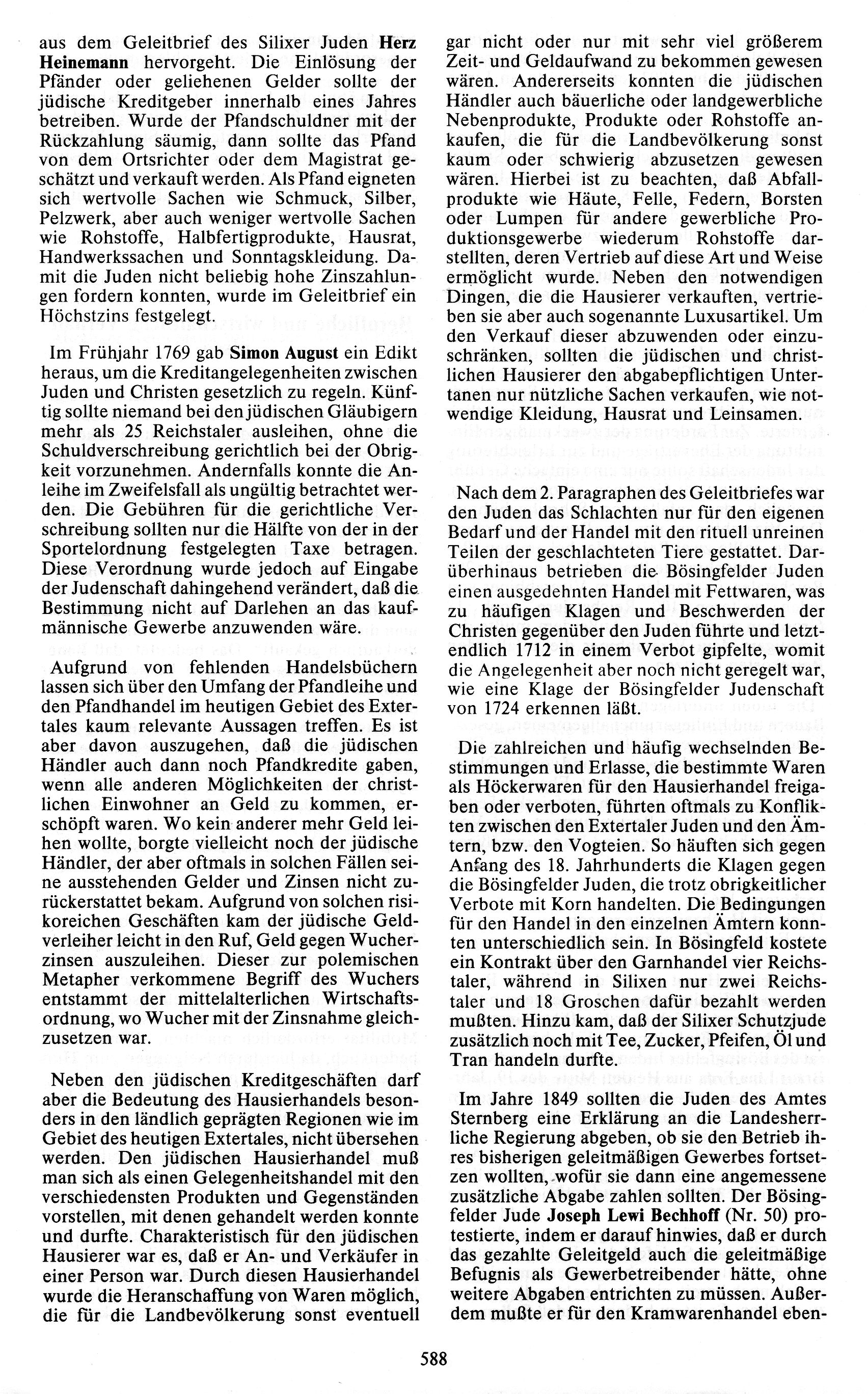 aus dem Geleitbrief des Silixer Juden Herz Heinemann hervorgeht. Die Einlösung der Pfänder oder geliehenen Gelder sollte der jüdische Kreditgeber innerhalb eines Jahres betreiben. Wurde der Pfandschuldner mit der Rückzahlung säumig, dann sollte das Pfand von dem Ortsrichter oder dem Magistrat geschätzt und verkauft werden. Als Pfand eigneten sich wertvolle Sachen wie Schmuck, Silber, Pelzwerk, aber auch weniger wertvolle Sachen wie Rohstoffe, Halbfertigprodukte, Hausrat, Handwerkssachen und Sonntagskleidung. Damit die Juden nicht beliebig hohe Zinszahlungen fordern konnten, wurde im Geleitbrief ein Höchstzins festgelegt.

Im Frühjahr 1769 gab Simon August ein Edikt heraus, um die Kreditangelegenheiten zwischen Juden und Christen gesetzlich zu regeln. Künftig sollte niemand bei den jüdischen Gläubigern mehr als 25 Reichstaler ausleihen, ohne die Schuldverschreibung gerichtlich bei der Obrigkeit vorzunehmen. Andernfalls konnte die Anleihe im Zweifelsfall als ungültig betrachtet werden. Die Gebühren für die gerichtliche Verschreibung sollten nur die Hälfte von der in der Sportelordnung festgelegten Taxe betragen. Diese Verordnung wurde jedoch auf Eingabe der Judenschaft dahingehend verändert, daß die Bestimmung nicht auf Darlehen an das kaufmännische Gewerbe anzuwenden wäre.

Aufgrund von fehlenden Handelsbüchern lassen sich über den Umfang der Pfandleihe und den Pfandhandel im heutigen Gebiet des Extertales kaum relevante Aussagen treffen. Es ist aber davon auszugehen, daß die jüdischen Händler auch dann noch Pfandkredite gaben, wenn alle anderen Möglichkeiten der christlichen Einwohner an Geld zu kommen, erschöpft waren. Wo kein anderer mehr Geld leihen wollte, borgte vielleicht noch der jüdische Händler, der aber oftmals in solchen Fällen seine ausstehenden Gelder und Zinsen nicht zurückerstattet bekam. Aufgrund von solchen risikoreichen Geschäften kam der jüdische Geldverleiher leicht in den Ruf, Geld gegen Wucherzinsen auszuleihen. Dieser zur polemischen Metapher verkommene Begriff des Wuchers entstammt der mittelalterlichen Wirtschaftsordnung, wo Wucher mit der Zinsnahme gleichzusetzen war.

Neben den jüdischen Kreditgeschäften darf aber die Bedeutung des Hausierhandels besonders in den ländlich geprägten Regionen wie im Gebiet des heutigen Extertales, nicht übersehen werden. Den jüdischen Hausierhandel muß man sich als einen Gelegenheitshandel mit den verschiedensten Produkten und Gegenständen vorstellen, mit denen gehandelt werden konnte und durfte. Charakteristisch für den jüdischen Hausierer war es, daß er An- und Verkäufer in einer Person war. Durch diesen Hausierhandel wurde die Heranschaffung von Waren möglich, die für die Landbevölkerung sonst eventuell gar nicht oder nur mit sehr viel größerem Zeit- und Geldaufwand zu bekommen gewesen wären. Andererseits konnten die jüdischen Händler auch bäuerliche oder landgewerbliche Nebenprodukte, Produkte oder Rohstoffe ankaufen, die für die Landbevölkerung sonst kaum oder schwierig abzusetzen gewesen wären. Hierbei ist zu beachten, daß Abfallprodukte wie Häute, Felle, Federn, Borsten oder Lumpen für andere gewerbliche Produktionsgewerbe wiederum Rohstoffe darstellten, deren Vertrieb auf diese Art und Weise ermöglicht wurde. Neben den notwendigen Dingen, die die Hausierer verkauften, vertrieben sie aber auch sogenannte Luxusartikel. Um den Verkauf dieser abzuwenden oder einzuschränken, sollten die jüdischen und christlichen Hausierer den abgabepflichtigen Untertanen nur nützliche Sachen verkaufen, wie notwendige Kleidung, Hausrat und Leinsamen.

Nach dem 2. Paragraphen des Geleitbriefes war den Juden das Schlachten nur für den eigenen Bedarf und der Handel mit den rituell unreinen Teilen der geschlachteten Tiere gestattet. Darüberhinaus betrieben die Bösingfelder Juden einen ausgedehnten Handel mit Fettwaren, was zu häufigen Klagen und Beschwerden der Christen gegenüber den Juden führte und letztendlich 1712 in einem Verbot gipfelte, womit die Angelegenheit aber noch nicht geregelt war, wie eine Klage der Bösingfelder Judenschaft von 1724 erkennen läßt.

Die zahlreichen und häufig wechselnden Bestimmungen und Erlasse, die bestimmte Waren als Höckerwaren für den Hausierhandel freigaben oder verboten, führten oftmals zu Konflikten zwischen den Extertaler Juden und den Ämtern, bzw. den Vogteien. So häuften sich gegen Anfang des 18. Jahrhunderts die Klagen gegen die Bösingfelder Juden, die trotz obrigkeitlicher Verbote mit Korn handelten. Die Bedingungen für den Handel in den einzelnen Ämtern konnten unterschiedlich sein. In Bösingfeld kostete ein Kontrakt über den Garnhandel vier Reichstaler, während in Silixen nur zwei Reichstaler und 18 Groschen dafür bezahlt werden mußten. Hinzu kam, daß der Silixer Schutzjude zusätzlich noch mit Tee, Zucker, Pfeifen, Öl und Tran handeln durfte.

Im Jahre 1849 sollten die Juden des Amtes Sternberg eine Erklärung an die Landesherrliche Regierung abgeben, ob sie den Betrieb ihres bisherigen geleitmäßigen Gewerbes fortsetzen wollten, wofür sie dann eine angemessene zusätzliche Abgabe zahlen sollten. Der Bösingfelder Jude Joseph Lewi Bechhoff (Nr. 50) protestierte, indem er darauf hinwies, daß er durch das gezahlte Geleitgeld auch die geleitmäßige Befugnis als Gewerbetreibender hätte, ohne weitere Abgaben entrichten zu müssen. Außerdem mußte er für den Kramwarenhandel eben-

588